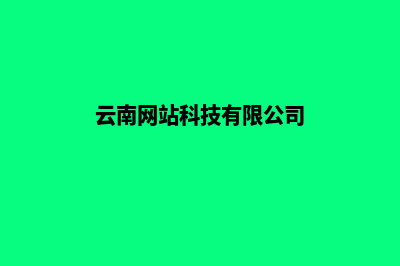 云南网站科技有限公司